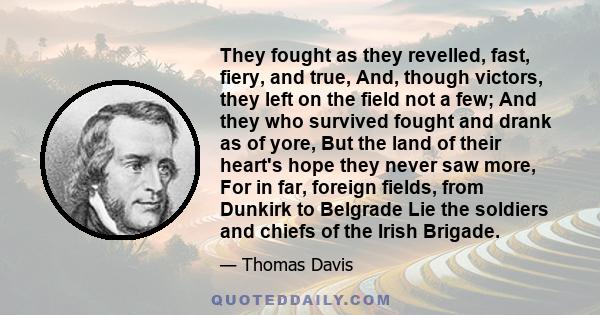 They fought as they revelled, fast, fiery, and true, And, though victors, they left on the field not a few; And they who survived fought and drank as of yore, But the land of their heart's hope they never saw more, For in far, foreign fields, from Dunkirk to Belgrade Lie the soldiers and chiefs of the Irish Brigade.

— Thomas Davis

QUOTEDDAILY.COM